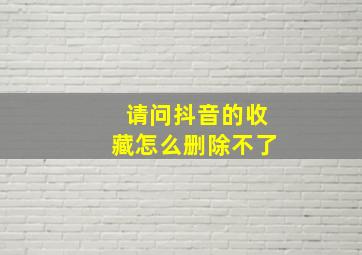 请问抖音的收藏怎么删除不了